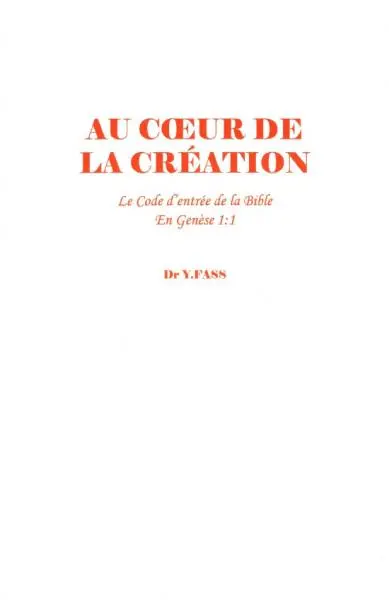 AU CŒUR DE LA CRÉATION

Le Code d'entrée de la Bible
En Genèse 1:1

Dr Y.FASS